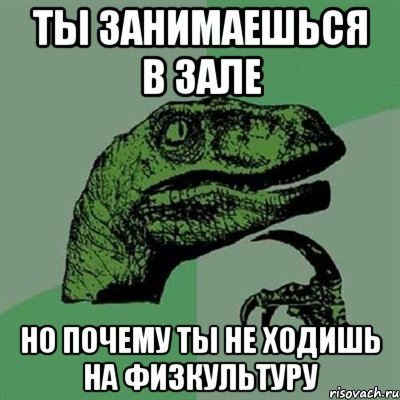 ТЫ ЗАНИМАЕШЬСЯ В ЗАЛЕ

НО ПОЧЕМУ ТЫ НЕ ХОДИШЬ НА ФИЗКУЛЬТУРУ

risovach.ru